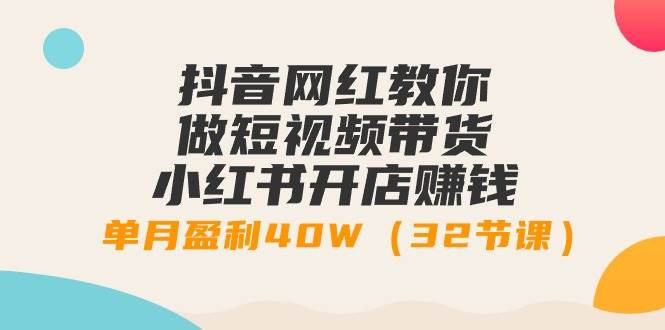 抖音网红教你
做短视频带货
小红书开店赚钱
单月盈利40W（32节课）